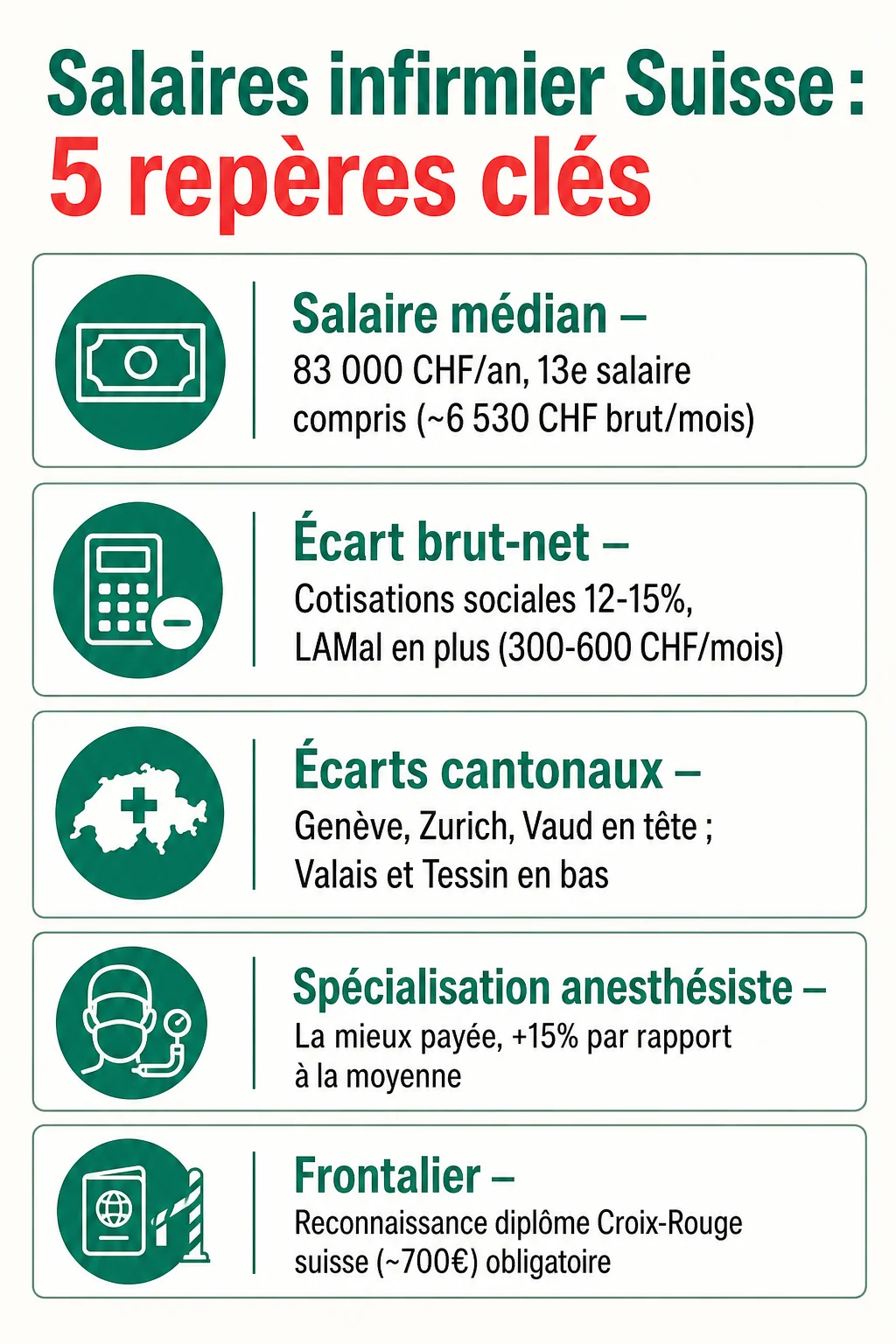 Salaires infirmier Suisse :
5 repères clés

Salaire médian –
83 000 CHF/an, 13e salaire compris (~6 530 CHF brut/mois)

Écart brut-net –
Cotisations sociales 12-15%, LAMal en plus (300-600 CHF/mois)

Écarts cantonaux –
Genève, Zurich, Vaud en tête ; Valais et Tessin en bas

Spécialisation anesthésiste –
La mieux payée, +15% par rapport à la moyenne

Frontalier –
Reconnaissance diplôme Croix-Rouge suisse (~700€) obligatoire